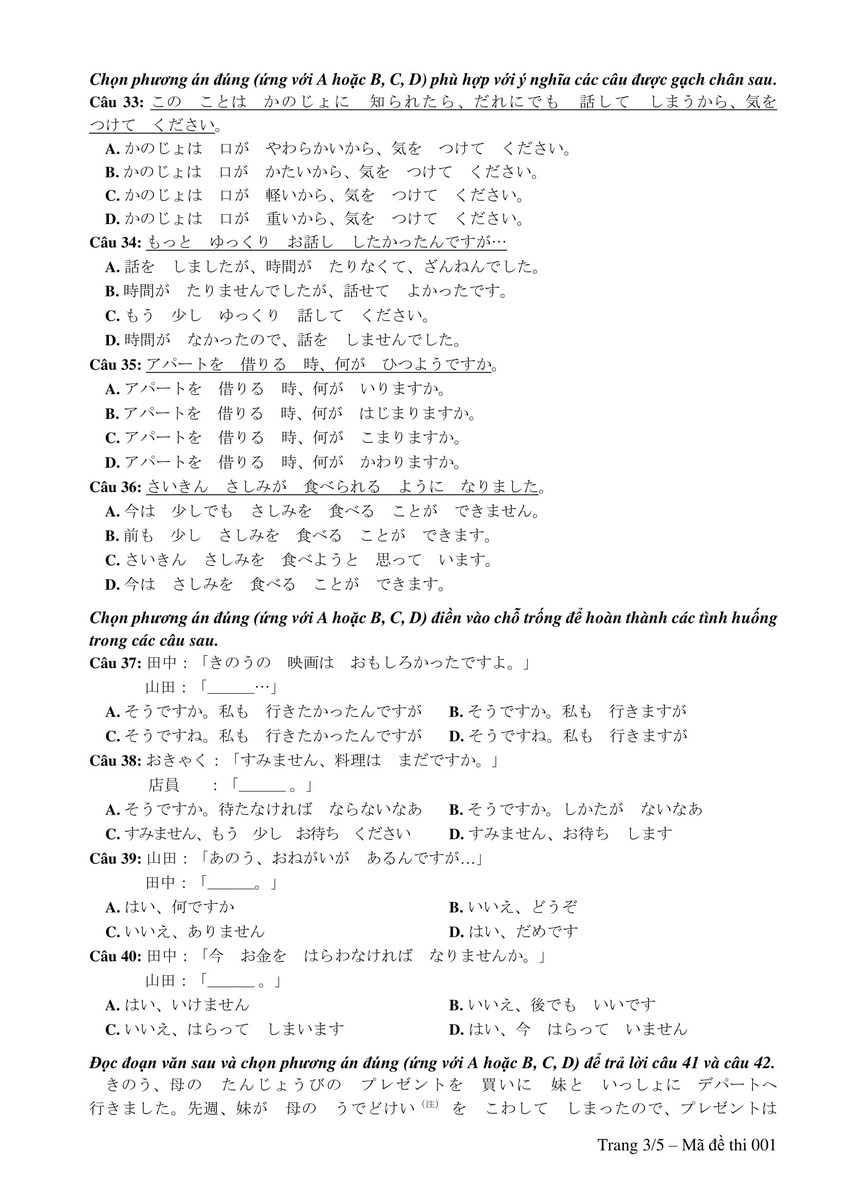 Chọn phương án đúng (ứng với A hoặc B, C, D) phù hợp với ý nghĩa các câu được gạch chân sau.
Câu 33: この　ことは　かのじょに　知られたら、だれにでも　話して　しまうから、気を　つけて　ください。
A. かのじょは　口が　やわらかいから、気を　つけて　ください。
B. かのじょは　口が　かたいから、気を　つけて　ください。
C. かのじょは　口が　軽いから、気を　つけて　ください。
D. かのじょは　口が　重いから、気を　つけて　ください。
Câu 34: もっと　ゆっくり　お話し　したかったんですが…
A. 話を　しましたが、時間が　たりなくて、ざんねんでした。
B. 時間が　たりませんでしたが、話せて　よかったです。
C. もう　少し　ゆっくり　話して　ください。
D. 時間が　なかったので、話を　しませんでした。
Câu 35: アパートを　借りる　時、何が　ひつようですか。
A. アパートを　借りる　時、何が　いりますか。
B. アパートを　借りる　時、何が　はじまりますか。
C. アパートを　借りる　時、何が　こまりますか。
D. アパートを　借りる　時、何が　かわりますか。
Câu 36: さいきん　さしみが　食べられる　ように　なりました。
A. 今は　少しでも　さしみを　食べる　ことが　できません。
B. 前も　少し　さしみを　食べる　ことが　できます。
C. さいきん　さしみを　食べようと　思って　います。
D. 今は　さしみを　食べる　ことが　できます。

Chọn phương án đúng (ứng với A hoặc B, C, D) điền vào chỗ trống để hoàn thành các tình huống trong các câu sau.
Câu 37: 田中：「きのうの　映画は　おもしろかったですよ。」
山田：「______…」
A. そうですか。私も　行きたかったんですが
B. そうですか。私も　行きますが
C. そうですね。私も　行きたかったんですが
D. そうですね。私も　行きますが
Câu 38: おきゃく：「すみません、料理は　まだですか。」
店員　：「______。」
A. そうですか。待たなければ　ならないなあ
B. そうですか。しかたが　ないなあ
C. すみません、もう　少し　お待ち　ください
D. すみません、お待ち　します
Câu 39: 山田：「あのう、おねがいが　あるんですが…」
田中：「______。」
A. はい、何ですか
B. いいえ、どうぞ
C. いいえ、ありません
D. はい、だめです
Câu 40: 田中：「今　お金を　はらわなければ　なりませんか。」
山田：「______。」
A. はい、いけません
B. いいえ、後でも　いいです
C. いいえ、はらって　しまいます
D. はい、今　はらって　いません

Đọc đoạn văn sau và chọn phương án đúng (ứng với A hoặc B, C, D) để trả lời câu 41 và câu 42.
きのう、母の　たんじょうびの　プレゼントを　買いに　妹と　いっしょに　デパートへ　行きました。先週、妹が　母の　うでどけい(注)を　こわして　しまったので、プレゼントは

Trang 3/5 – Mã đề thi 001